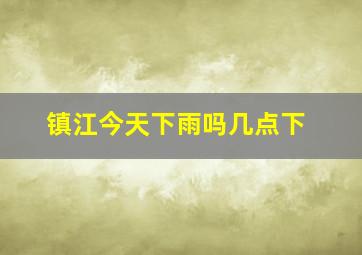 镇江今天下雨吗几点下